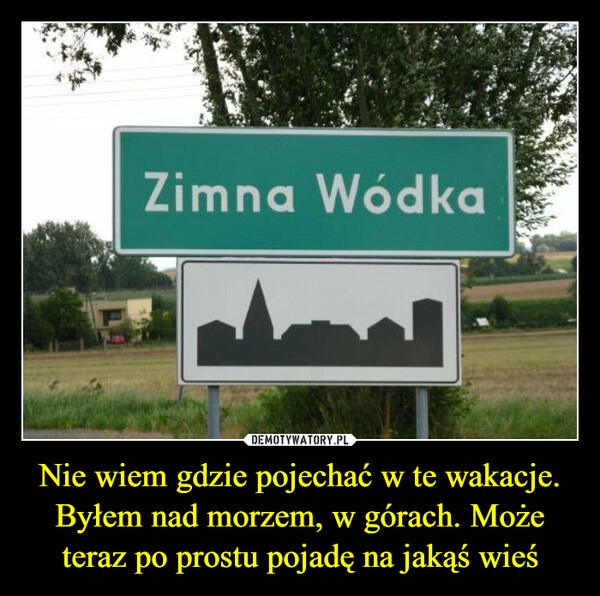 Zimna Wódka

DEMOTYWATORY.PL

Nie wiem gdzie pojechać w te wakacje. Byłem nad morzem, w górach. Może teraz po prostu pojadę na jakąś wieś